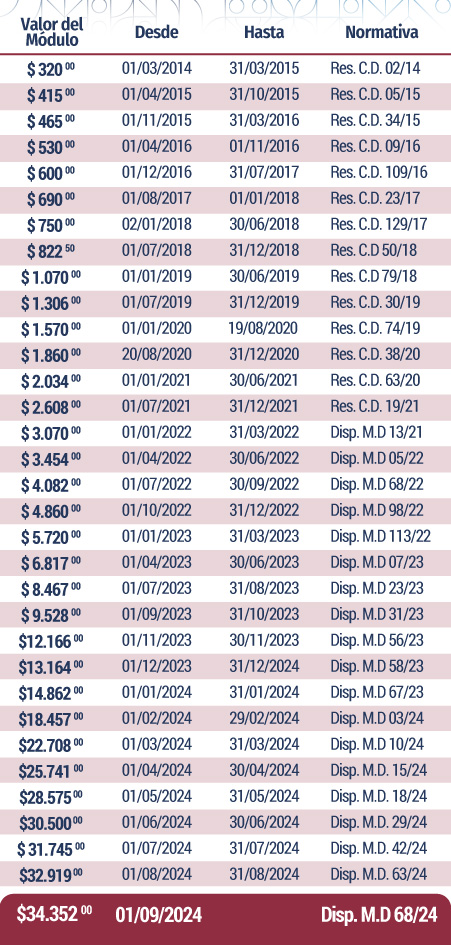 | Valor del Módulo | Desde | Hasta | Normativa |
|---|---|---|---|
| $ 320 $^{00}$ | 01/03/2014 | 31/03/2015 | Res. C.D. 02/14 |
| $ 415 $^{00}$ | 01/04/2015 | 31/10/2015 | Res. C.D. 05/15 |
| $ 465 $^{00}$ | 01/11/2015 | 31/03/2016 | Res. C.D. 34/15 |
| $ 530 $^{00}$ | 01/04/2016 | 01/11/2016 | Res. C.D. 09/16 |
| $ 600 $^{00}$ | 01/12/2016 | 31/07/2017 | Res. C.D. 109/16 |
| $ 690 $^{00}$ | 01/08/2017 | 01/01/2018 | Res. C.D. 23/17 |
| $ 750 $^{00}$ | 02/01/2018 | 30/06/2018 | Res. C.D. 129/17 |
| $ 822 $^{50}$ | 01/07/2018 | 31/12/2018 | Res. C.D 50/18 |
| $ 1.070 $^{00}$ | 01/01/2019 | 30/06/2019 | Res. C.D 79/18 |
| $ 1.306 $^{00}$ | 01/07/2019 | 31/12/2019 | Res. C.D. 30/19 |
| $ 1.570 $^{00}$ | 01/01/2020 | 19/08/2020 | Res. C.D. 74/19 |
| $ 1.860 $^{00}$ | 20/08/2020 | 31/12/2020 | Res. C.D. 38/20 |
| $ 2.034 $^{00}$ | 01/01/2021 | 30/06/2021 | Res. C.D. 63/20 |
| $ 2.608 $^{00}$ | 01/07/2021 | 31/12/2021 | Res. C.D. 19/21 |
| $ 3.070 $^{00}$ | 01/01/2022 | 31/03/2022 | Disp. M.D 13/21 |
| $ 3.454 $^{00}$ | 01/04/2022 | 30/06/2022 | Disp. M.D 05/22 |
| $ 4.082 $^{00}$ | 01/07/2022 | 30/09/2022 | Disp. M.D 68/22 |
| $ 4.860 $^{00}$ | 01/10/2022 | 31/12/2022 | Disp. M.D 98/22 |
| $ 5.720 $^{00}$ | 01/01/2023 | 31/03/2023 | Disp. M.D 113/22 |
| $ 6.817 $^{00}$ | 01/04/2023 | 30/06/2023 | Disp. M.D 07/23 |
| $ 8.467 $^{00}$ | 01/07/2023 | 31/08/2023 | Disp. M.D 23/23 |
| $ 9.528 $^{00}$ | 01/09/2023 | 31/10/2023 | Disp. M.D 31/23 |
| $12.166 $^{00}$ | 01/11/2023 | 30/11/2023 | Disp. M.D 56/23 |
| $13.164 $^{00}$ | 01/12/2023 | 31/12/2024 | Disp. M.D 58/23 |
| $14.862 $^{00}$ | 01/01/2024 | 31/01/2024 | Disp. M.D 67/23 |
| $18.457 $^{00}$ | 01/02/2024 | 29/02/2024 | Disp. M.D 03/24 |
| $22.708 $^{00}$ | 01/03/2024 | 31/03/2024 | Disp. M.D 10/24 |
| $25.741 $^{00}$ | 01/04/2024 | 30/04/2024 | Disp. M.D. 15/24 |
| $28.575 $^{00}$ | 01/05/2024 | 31/05/2024 | Disp. M.D. 18/24 |
| $30.500 $^{00}$ | 01/06/2024 | 30/06/2024 | Disp. M.D. 29/24 |
| $ 31.745 $^{00}$ | 01/07/2024 | 31/07/2024 | Disp. M.D. 42/24 |
| $32.919 $^{00}$ | 01/08/2024 | 31/08/2024 | Disp. M.D. 63/24 |
| $34.352 $^{00}$ | 01/09/2024 | | Disp. M.D 68/24 |